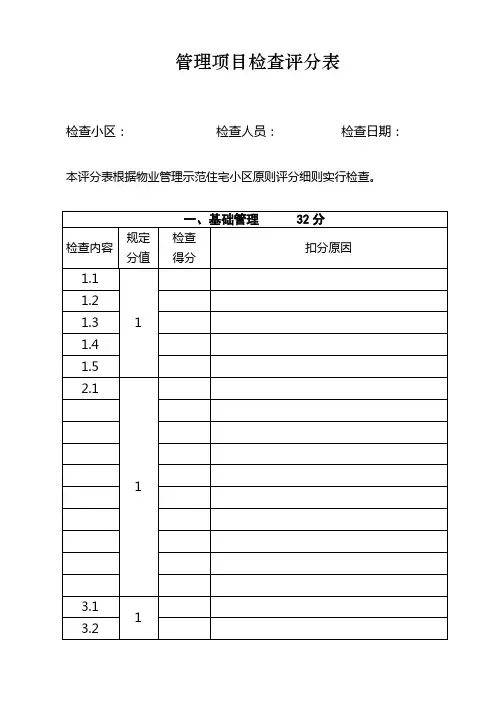 管理项目检查评分表

检查小区：　　　　　　检查人员：　　　　　　检查日期：

本评分表根据物业管理示范住宅小区原则评分细则实行检查。

| 一、基础管理　　32 分 | | | |
|---|---|---|---|
| 检查内容 | 规定分值 | 检查得分 | 扣分原因 |
| 1.1 | 1 | | |
| 1.2 | | | |
| 1.3 | | | |
| 1.4 | | | |
| 1.5 | | | |
| 2.1 | 1 | | |
| | | | |
| | | | |
| | | | |
| | | | |
| | | | |
| | | | |
| | | | |
| | | | |
| | | | |
| 3.1 | 1 | | |
| 3.2 | | | |